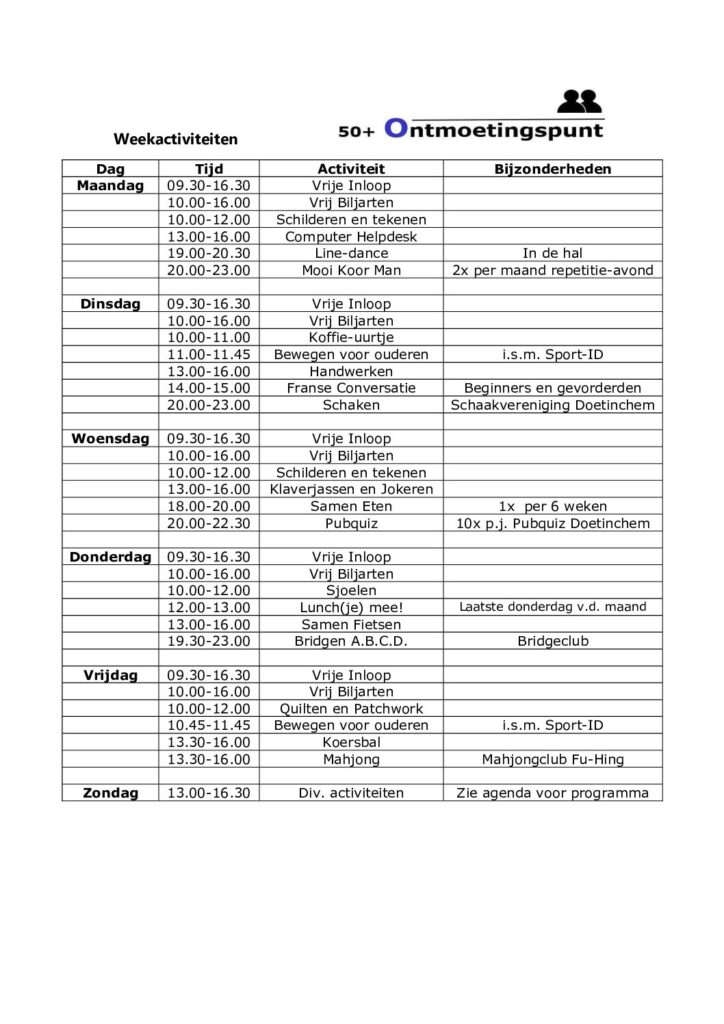 Weekactiviteiten

50+ Ontmoetingspunt

| Dag | Tijd | Activiteit | Bijzonderheden |
|---|---|---|---|
| Maandag | 09.30-16.30 | Vrije Inloop | |
| | 10.00-16.00 | Vrij Biljarten | |
| | 10.00-12.00 | Schilderen en tekenen | |
| | 13.00-16.00 | Computer Helpdesk | |
| | 19.00-20.30 | Line-dance | In de hal |
| | 20.00-23.00 | Mooi Koor Man | 2x per maand repetitie-avond |
| | | | |
| Dinsdag | 09.30-16.30 | Vrije Inloop | |
| | 10.00-16.00 | Vrij Biljarten | |
| | 10.00-11.00 | Koffie-uurtje | |
| | 11.00-11.45 | Bewegen voor ouderen | i.s.m. Sport-ID |
| | 13.00-16.00 | Handwerken | |
| | 14.00-15.00 | Franse Conversatie | Beginners en gevorderden |
| | 20.00-23.00 | Schaken | Schaakvereniging Doetinchem |
| | | | |
| Woensdag | 09.30-16.30 | Vrije Inloop | |
| | 10.00-16.00 | Vrij Biljarten | |
| | 10.00-12.00 | Schilderen en tekenen | |
| | 13.00-16.00 | Klaverjassen en Jokeren | |
| | 18.00-20.00 | Samen Eten | 1x per 6 weken |
| | 20.00-22.30 | Pubquiz | 10x p.j. Pubquiz Doetinchem |
| | | | |
| Donderdag | 09.30-16.30 | Vrije Inloop | |
| | 10.00-16.00 | Vrij Biljarten | |
| | 10.00-12.00 | Sjoelen | |
| | 12.00-13.00 | Lunch(je) mee! | Laatste donderdag v.d. maand |
| | 13.00-16.00 | Samen Fietsen | |
| | 19.30-23.00 | Bridgen A.B.C.D. | Bridgeclub |
| | | | |
| Vrijdag | 09.30-16.30 | Vrije Inloop | |
| | 10.00-16.00 | Vrij Biljarten | |
| | 10.00-12.00 | Quilten en Patchwork | |
| | 10.45-11.45 | Bewegen voor ouderen | i.s.m. Sport-ID |
| | 13.30-16.00 | Koersbal | |
| | 13.30-16.00 | Mahjong | Mahjongclub Fu-Hing |
| | | | |
| Zondag | 13.00-16.30 | Div. activiteiten | Zie agenda voor programma |